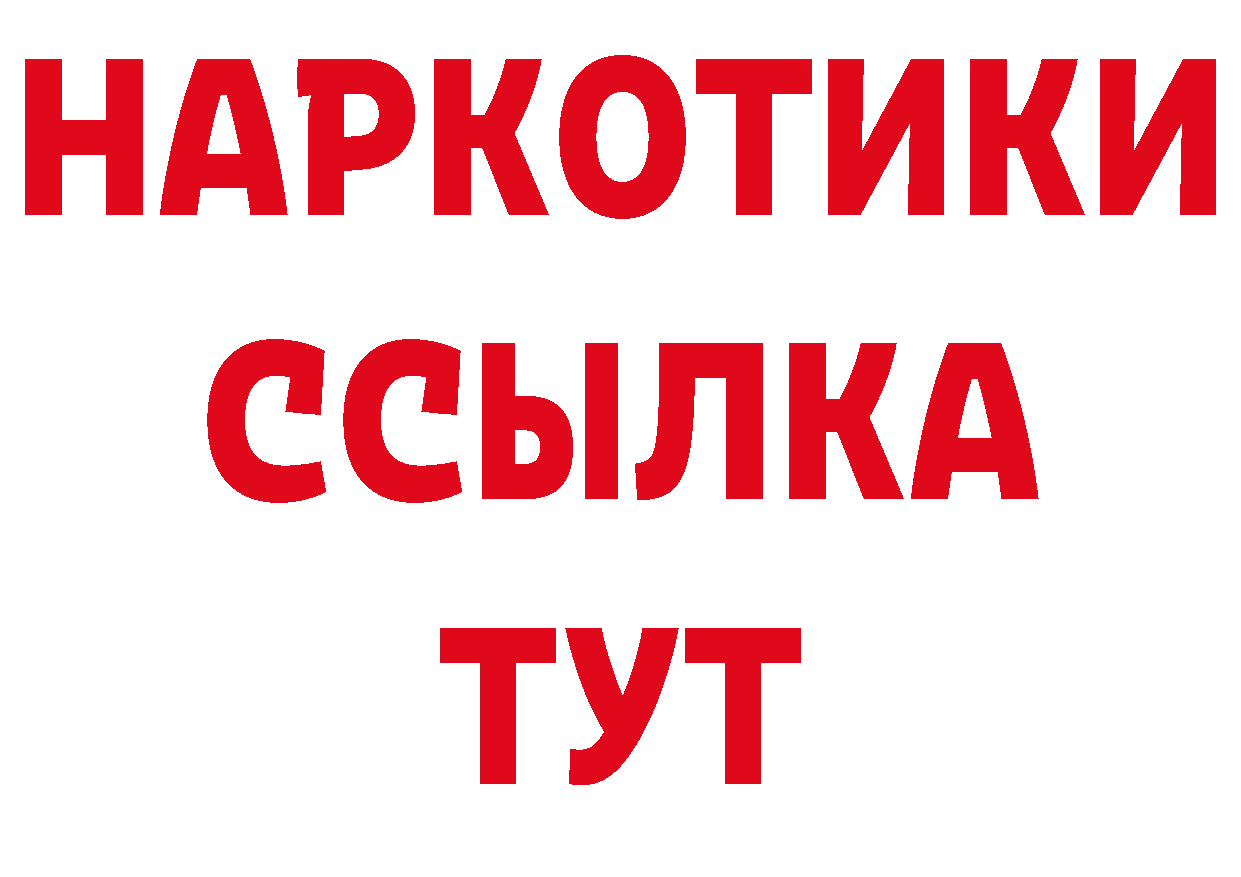 НАРКОТИКИ
ССЫЛКА
ТУТ